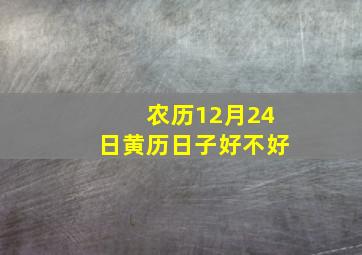 农历12月24日黄历日子好不好